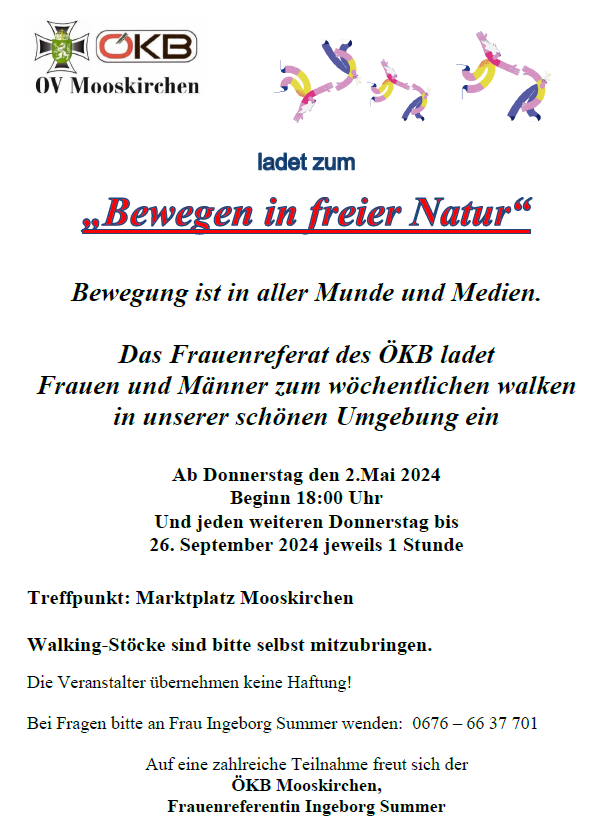 ÖKB
OV Mooskirchen

ladet zum

„Bewegen in freier Natur“

Bewegung ist in aller Munde und Medien.

Das Frauenreferat des ÖKB ladet Frauen und Männer zum wöchentlichen walken in unserer schönen Umgebung ein

Ab Donnerstag den 2.Mai 2024
Beginn 18:00 Uhr
Und jeden weiteren Donnerstag bis
26. September 2024 jeweils 1 Stunde

Treffpunkt: Marktplatz Mooskirchen

Walking-Stöcke sind bitte selbst mitzubringen.

Die Veranstalter übernehmen keine Haftung!

Bei Fragen bitte an Frau Ingeborg Summer wenden: 0676 – 66 37 701

Auf eine zahlreiche Teilnahme freut sich der
ÖKB Mooskirchen,
Frauenreferentin Ingeborg Summer